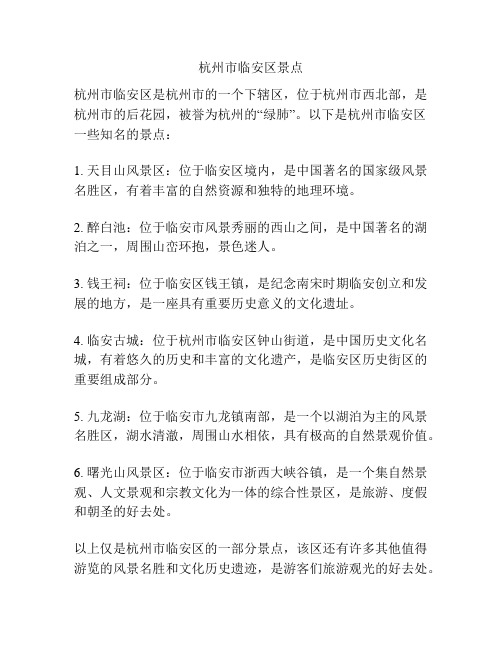 杭州市临安区景点

杭州市临安区是杭州市的一个下辖区，位于杭州市西北部，是杭州市的后花园，被誉为杭州的“绿肺”。以下是杭州市临安区一些知名的景点：

1. 天目山风景区：位于临安区境内，是中国著名的国家级风景名胜区，有着丰富的自然资源和独特的地理环境。

2. 醉白池：位于临安市风景秀丽的西山之间，是中国著名的湖泊之一，周围山峦环抱，景色迷人。

3. 钱王祠：位于临安区钱王镇，是纪念南宋时期临安创立和发展的地方，是一座具有重要历史意义的文化遗址。

4. 临安古城：位于杭州市临安区钟山街道，是中国历史文化名城，有着悠久的历史和丰富的文化遗产，是临安区历史街区的重要组成部分。

5. 九龙湖：位于临安市九龙镇南部，是一个以湖泊为主的风景名胜区，湖水清澈，周围山水相依，具有极高的自然景观价值。

6. 曙光山风景区：位于临安市浙西大峡谷镇，是一个集自然景观、人文景观和宗教文化为一体的综合性景区，是旅游、度假和朝圣的好去处。

以上仅是杭州市临安区的一部分景点，该区还有许多其他值得游览的风景名胜和文化历史遗迹，是游客们旅游观光的好去处。